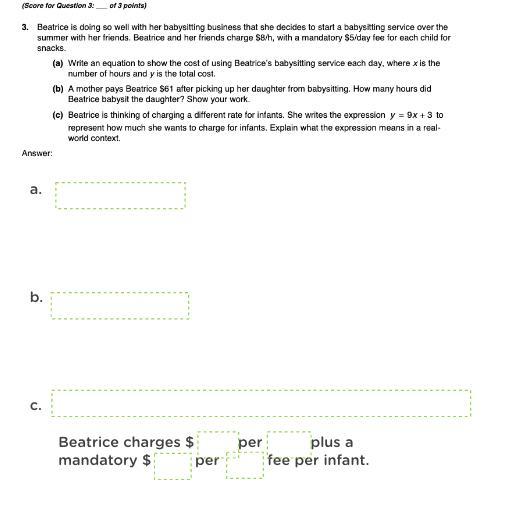 (Score for Question 3: ___ of 3 points)

3. Beatrice is doing so well with her babysitting business that she decides to start a babysitting service over the summer with her friends. Beatrice and her friends charge \$8/h, with a mandatory \$5/day fee for each child for snacks.

(a) Write an equation to show the cost of using Beatrice's babysitting service each day, where $x$ is the number of hours and $y$ is the total cost.

(b) A mother pays Beatrice \$61 after picking up her daughter from babysitting. How many hours did Beatrice babysit the daughter? Show your work.

(c) Beatrice is thinking of charging a different rate for infants. She writes the expression $y = 9x + 3$ to represent how much she wants to charge for infants. Explain what the expression means in a real-world context.

Answer:

a.

b.

c.

Beatrice charges \$ per plus a mandatory \$ per fee per infant.